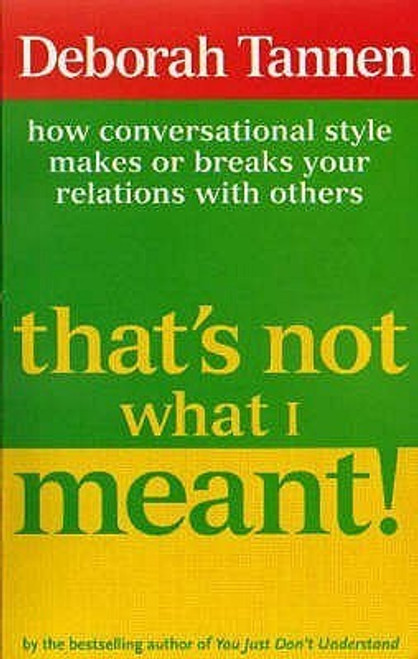 Deborah Tannen

how conversational style makes or breaks your relations with others

that's not what I meant!

by the bestselling author of You Just Don't Understand